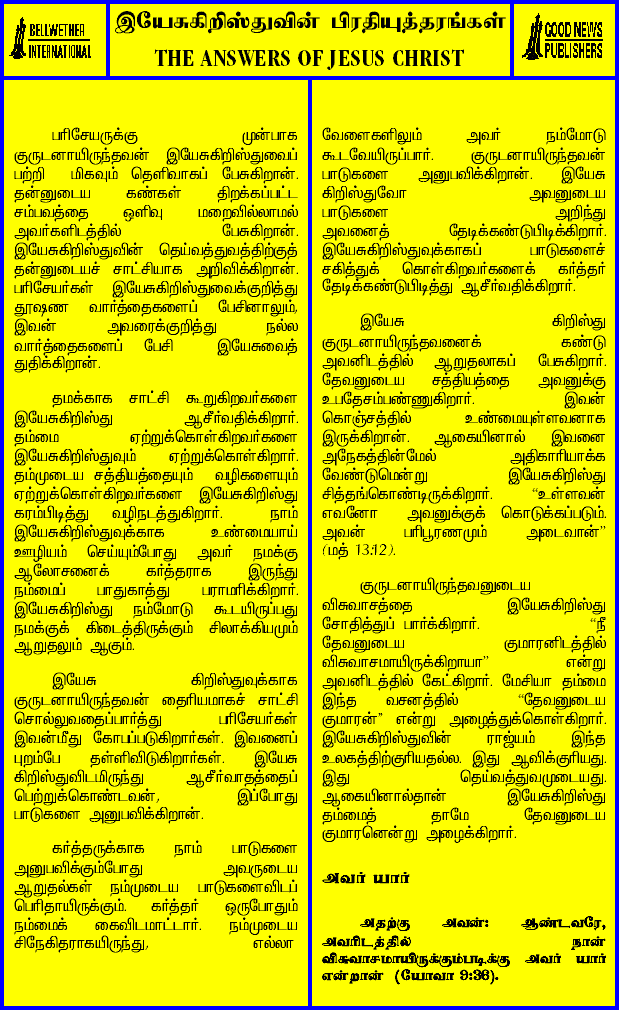 BELLWETHER INTERNATIONAL

இயேசுகிறிஸ்துவின் பிரதியுத்தரங்கள்
THE ANSWERS OF JESUS CHRIST

GOOD NEWS PUBLISHERS

பரிசேயருக்கு முன்பாக குருடனாயிருந்தவன் இயேசுகிறிஸ்துவைப் பற்றி மிகவும் தெளிவாகப் பேசுகிறான். தன்னுடைய கண்கள் திறக்கப்பட்ட சம்பவத்தை ஒளிவு மறைவில்லாமல் அவர்களிடத்தில் பேசுகிறான். இயேசுகிறிஸ்துவின் தெய்வத்துவத்திற்குத் தன்னுடையச் சாட்சியாக அறிவிக்கிறான். பரிசேயர்கள் இயேசுகிறிஸ்துவைக்குறித்து தூஷண வார்த்தைகளைப் பேசினாலும், இவன் அவரைக்குறித்து நல்ல வார்த்தைகளைப் பேசி இயேசுவைத் துதிக்கிறான்.

தமக்காக சாட்சி கூறுகிறவர்களை இயேசுகிறிஸ்து ஆசீர்வதிக்கிறார். தம்மை ஏற்றுக்கொள்கிறவர்களை இயேசுகிறிஸ்துவும் ஏற்றுக்கொள்கிறார். தம்முடைய சத்தியத்தையும் வழிகளையும் ஏற்றுக்கொள்கிறவர்களை இயேசுகிறிஸ்து கரம்பிடித்து வழிநடத்துகிறார். நாம் இயேசுகிறிஸ்துவுக்காக உண்மையாய் ஊழியம் செய்யும்போது அவர் நமக்கு ஆலோசனைக் கர்த்தராக இருந்து நம்மைப் பாதுகாத்து பராமரிக்கிறார். இயேசுகிறிஸ்து நம்மோடு கூடயிருப்பது நமக்குக் கிடைத்திருக்கும் சிலாக்கியமும் ஆறுதலும் ஆகும்.

இயேசு கிறிஸ்துவுக்காக குருடனாயிருந்தவன் தைரியமாகச் சாட்சி சொல்லுவதைப்பார்த்து பரிசேயர்கள் இவன்மீது கோபப்படுகிறார்கள். இவனைப் புறம்பே தள்ளிவிடுகிறார்கள். இயேசு கிறிஸ்துவிடமிருந்து ஆசீர்வாதத்தைப் பெற்றுக்கொண்டவன், இப்போது பாடுகளை அனுபவிக்கிறான்.

கர்த்தருக்காக நாம் பாடுகளை அனுபவிக்கும்போது அவருடைய ஆறுதல்கள் நம்முடைய பாடுகளைவிடப் பெரிதாயிருக்கும். கர்த்தர் ஒருபோதும் நம்மைக் கைவிடமாட்டார். நம்முடைய சிநேகிதராகயிருந்து, எல்லா வேளைகளிலும் அவர் நம்மோடு கூடவேயிருப்பார். குருடனாயிருந்தவன் பாடுகளை அனுபவிக்கிறான். இயேசு கிறிஸ்துவோ அவனுடைய பாடுகளை அறிந்து அவனைத் தேடிக்கண்டுபிடிக்கிறார். இயேசுகிறிஸ்துவுக்காகப் பாடுகளைச் சகித்துக் கொள்கிறவர்களைக் கர்த்தர் தேடிக்கண்டுபிடித்து ஆசீர்வதிக்கிறார்.

இயேசு கிறிஸ்து குருடனாயிருந்தவனைக் கண்டு அவனிடத்தில் ஆறுதலாகப் பேசுகிறார். தேவனுடைய சத்தியத்தை அவனுக்கு உபதேசம்பண்ணுகிறார். இவன் கொஞ்சத்தில் உண்மையுள்ளவனாக இருக்கிறான். ஆகையினால் இவனை அநேகத்தின்மேல் அதிகாரியாக்க வேண்டுமென்று இயேசுகிறிஸ்து சித்தங்கொண்டிருக்கிறார். "உள்ளவன் எவனோ அவனுக்குக் கொடுக்கப்படும். அவன் பரிபூரணமும் அடைவான்" (மத் 13:12).

குருடனாயிருந்தவனுடைய விசுவாசத்தை இயேசுகிறிஸ்து சோதித்துப் பார்க்கிறார். "நீ தேவனுடைய குமாரனிடத்தில் விசுவாசமாயிருக்கிறாயா" என்று அவனிடத்தில் கேட்கிறார். மேசியா தம்மை இந்த வசனத்தில் "தேவனுடைய குமாரன்" என்று அழைத்துக்கொள்கிறார். இயேசுகிறிஸ்துவின் ராஜ்யம் இந்த உலகத்திற்குரியதல்ல. இது ஆவிக்குரியது. இது தெய்வத்துவமுடையது. ஆகையினால்தான் இயேசுகிறிஸ்து தம்மைத் தாமே தேவனுடைய குமாரனென்று அழைக்கிறார்.

அவர் யார்

அதற்கு அவன்: ஆண்டவரே, அவரிடத்தில் நான் விசுவாசமாயிருக்கும்படிக்கு அவர் யார் என்றான் (யோவா 9:36).